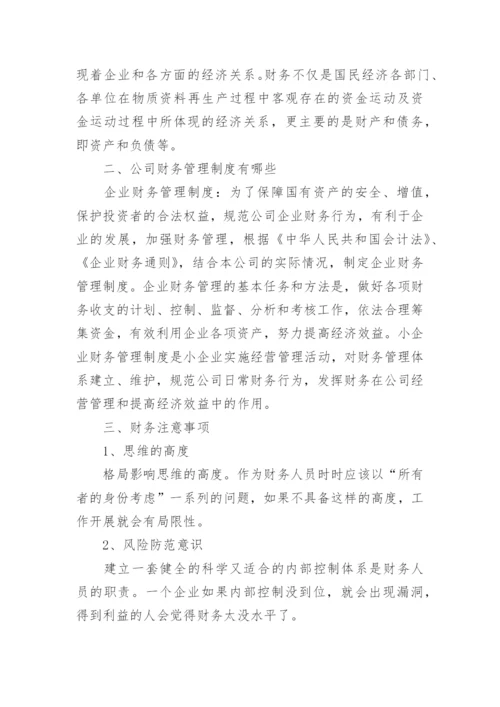 现着企业和各方面的经济关系。财务不仅是国民经济各部门、各单位在物质资料再生产过程中客观存在的资金运动及资金运动过程中所体现的经济关系，更主要的是财产和债务，即资产和负债等。

二、公司财务管理制度有哪些

企业财务管理制度：为了保障国有资产的安全、增值，保护投资者的合法权益，规范公司企业财务行为，有利于企业的发展，加强财务管理，根据《中华人民共和国会计法》、《企业财务通则》，结合本公司的实际情况，制定企业财务管理制度。企业财务管理的基本任务和方法是，做好各项财务收支的计划、控制、监督、分析和考核工作，依法合理筹集资金，有效利用企业各项资产，努力提高经济效益。小企业财务管理制度是小企业实施经营管理活动，对财务管理体系建立、维护，规范公司日常财务行为，发挥财务在公司经营管理和提高经济效益中的作用。

三、财务注意事项

1、思维的高度

格局影响思维的高度。作为财务人员时时应该以“所有者的身份考虑”一系列的问题，如果不具备这样的高度，工作开展就会有局限性。

2、风险防范意识

建立一套健全的科学又适合的内部控制体系是财务人员的职责。一个企业如果内部控制没到位，就会出现漏洞，得到利益的人会觉得财务太没水平了。